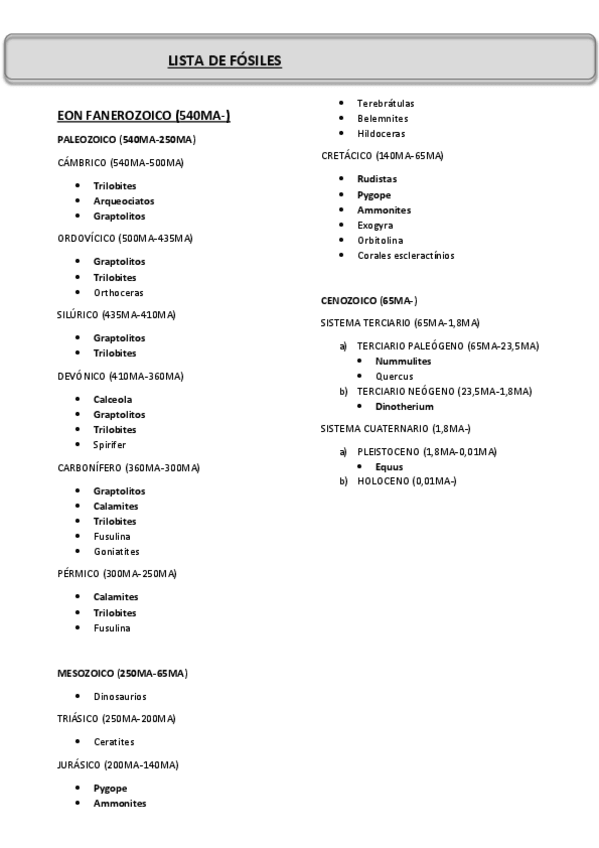 LISTA DE FÓSILES

EON FANEROZOICO (540MA-)

PALEOZOICO (540MA-250MA)

CÁMBRICO (540MA-500MA)

- Trilobites
- Arqueociatos
- Graptolitos

ORDOVÍCICO (500MA-435MA)

- Graptolitos
- Trilobites
- Orthoceras

SILÚRICO (435MA-410MA)

- Graptolitos
- Trilobites

DEVÓNICO (410MA-360MA)

- Calceola
- Graptolitos
- Trilobites
- Spirifer

CARBONÍFERO (360MA-300MA)

- Graptolitos
- Calamites
- Trilobites
- Fusulina
- Goniatites

PÉRMICO (300MA-250MA)

- Calamites
- Trilobites
- Fusulina

MESOZOICO (250MA-65MA)

- Dinosaurios

TRIÁSICO (250MA-200MA)

- Ceratites

JURÁSICO (200MA-140MA)

- Pygope
- Ammonites
- Terebrátulas
- Belemnites
- Hildoceras

CRETÁCICO (140MA-65MA)

- Rudistas
- Pygope
- Ammonites
- Exogyra
- Orbitolina
- Corales escleractínios

CENOZOICO (65MA-)

SISTEMA TERCIARIO (65MA-1,8MA)

a) TERCIARIO PALEÓGENO (65MA-23,5MA)
- Nummulites
- Quercus
b) TERCIARIO NEÓGENO (23,5MA-1,8MA)
- Dinotherium

SISTEMA CUATERNARIO (1,8MA-)

a) PLEISTOCENO (1,8MA-0,01MA)
- Equus
b) HOLOCENO (0,01MA-)